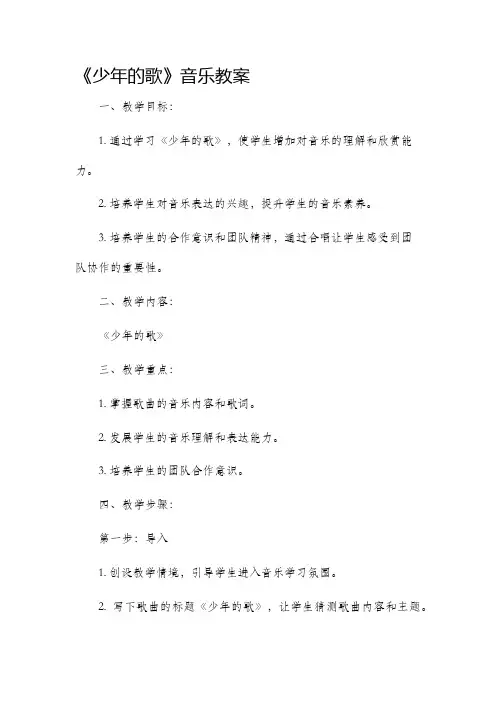 《少年的歌》音乐教案

一、教学目标：

1. 通过学习《少年的歌》，使学生增加对音乐的理解和欣赏能力。

2. 培养学生对音乐表达的兴趣，提升学生的音乐素养。

3. 培养学生的合作意识和团队精神，通过合唱让学生感受到团队协作的重要性。

二、教学内容：

《少年的歌》

三、教学重点：

1. 掌握歌曲的音乐内容和歌词。

2. 发展学生的音乐理解和表达能力。

3. 培养学生的团队合作意识。

四、教学步骤：

第一步：导入

1. 创设教学情境，引导学生进入音乐学习氛围。

2. 写下歌曲的标题《少年的歌》，让学生猜测歌曲内容和主题。